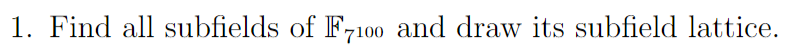 1. Find all subfields of $\mathbb{F}_{7^{100}}$ and draw its subfield lattice.